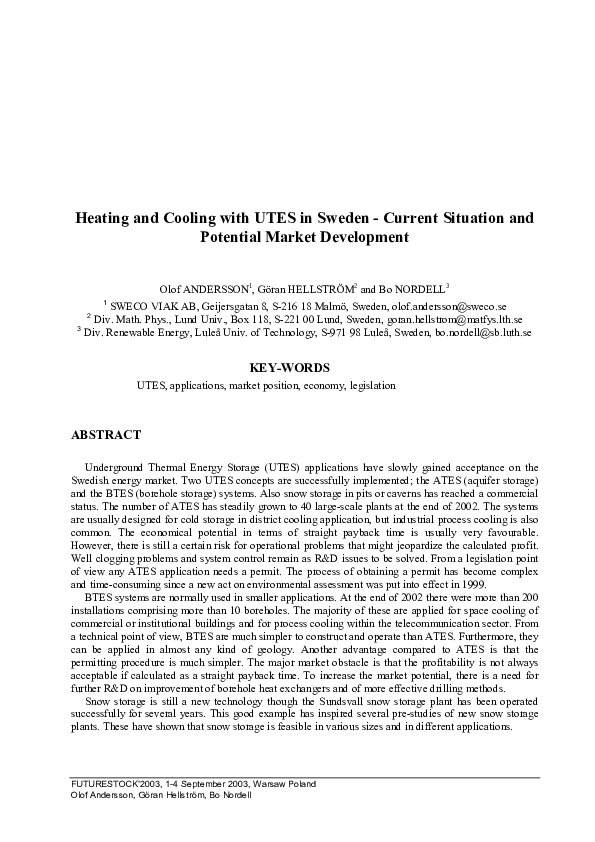 Heating and Cooling with UTES in Sweden - Current Situation and Potential Market Development

Olof ANDERSSON$^1$, Göran HELLSTRÖM$^2$ and Bo NORDELL$^3$
$^1$ SWECO VIAK AB, Geijersgatan 8, S-216 18 Malmö, Sweden, olof.andersson@sweco.se
$^2$ Div. Math. Phys., Lund Univ., Box 118, S-221 00 Lund, Sweden, goran.hellstrom@matfys.lth.se
$^3$ Div. Renewable Energy, Luleå Univ. of Technology, S-971 98 Luleå, Sweden, bo.nordell@sb.luth.se

KEY-WORDS
UTES, applications, market position, economy, legislation

ABSTRACT

Underground Thermal Energy Storage (UTES) applications have slowly gained acceptance on the Swedish energy market. Two UTES concepts are successfully implemented; the ATES (aquifer storage) and the BTES (borehole storage) systems. Also snow storage in pits or caverns has reached a commercial status. The number of ATES has steadily grown to 40 large-scale plants at the end of 2002. The systems are usually designed for cold storage in district cooling application, but industrial process cooling is also common. The economical potential in terms of straight payback time is usually very favourable. However, there is still a certain risk for operational problems that might jeopardize the calculated profit. Well clogging problems and system control remain as R&D issues to be solved. From a legislation point of view any ATES application needs a permit. The process of obtaining a permit has become complex and time-consuming since a new act on environmental assessment was put into effect in 1999.

BTES systems are normally used in smaller applications. At the end of 2002 there were more than 200 installations comprising more than 10 boreholes. The majority of these are applied for space cooling of commercial or institutional buildings and for process cooling within the telecommunication sector. From a technical point of view, BTES are much simpler to construct and operate than ATES. Furthermore, they can be applied in almost any kind of geology. Another advantage compared to ATES is that the permitting procedure is much simpler. The major market obstacle is that the profitability is not always acceptable if calculated as a straight payback time. To increase the market potential, there is a need for further R&D on improvement of borehole heat exchangers and of more effective drilling methods.

Snow storage is still a new technology though the Sundsvall snow storage plant has been operated successfully for several years. This good example has inspired several pre-studies of new snow storage plants. These have shown that snow storage is feasible in various sizes and in different applications.

FUTURESTOCK'2003, 1-4 September 2003, Warsaw Poland
Olof Andersson, Göran Hellström, Bo Nordell